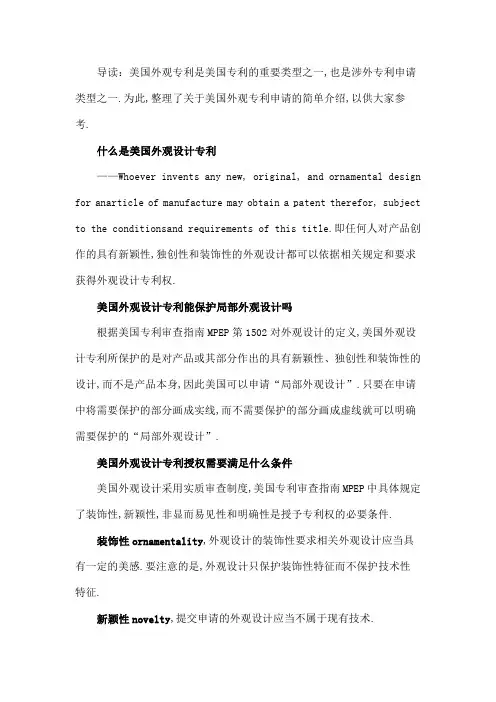 导读：美国外观专利是美国专利的重要类型之一，也是涉外专利申请类型之一.为此，整理了关于美国外观专利申请的简单介绍，以供大家参考.

什么是美国外观设计专利

——Whoever invents any new, original, and ornamental design for anarticle of manufacture may obtain a patent therefor, subject to the conditionsand requirements of this title.即任何人对产品创作的具有新颖性，独创性和装饰性的外观设计都可以依据相关规定和要求获得外观设计专利权.

美国外观设计专利能保护局部外观设计吗

根据美国专利审查指南 MPEP 第 1502 对外观设计的定义，美国外观设计专利所保护的是对产品或其部分作出的具有新颖性、独创性和装饰性的设计，而不是产品本身，因此美国可以申请“局部外观设计”.只要在申请中将需要保护的部分画成实线，而不需要保护的部分画成虚线就可以明确需要保护的“局部外观设计”.

美国外观设计专利授权需要满足什么条件

美国外观设计采用实质审查制度，美国专利审查指南 MPEP 中具体规定了装饰性，新颖性，非显而易见性和明确性是授予专利权的必要条件.

装饰性 ornamentality，外观设计的装饰性要求相关外观设计应当具有一定的美感.要注意的是，外观设计只保护装饰性特征而不保护技术性特征.

新颖性 novelty，提交申请的外观设计应当不属于现有技术.